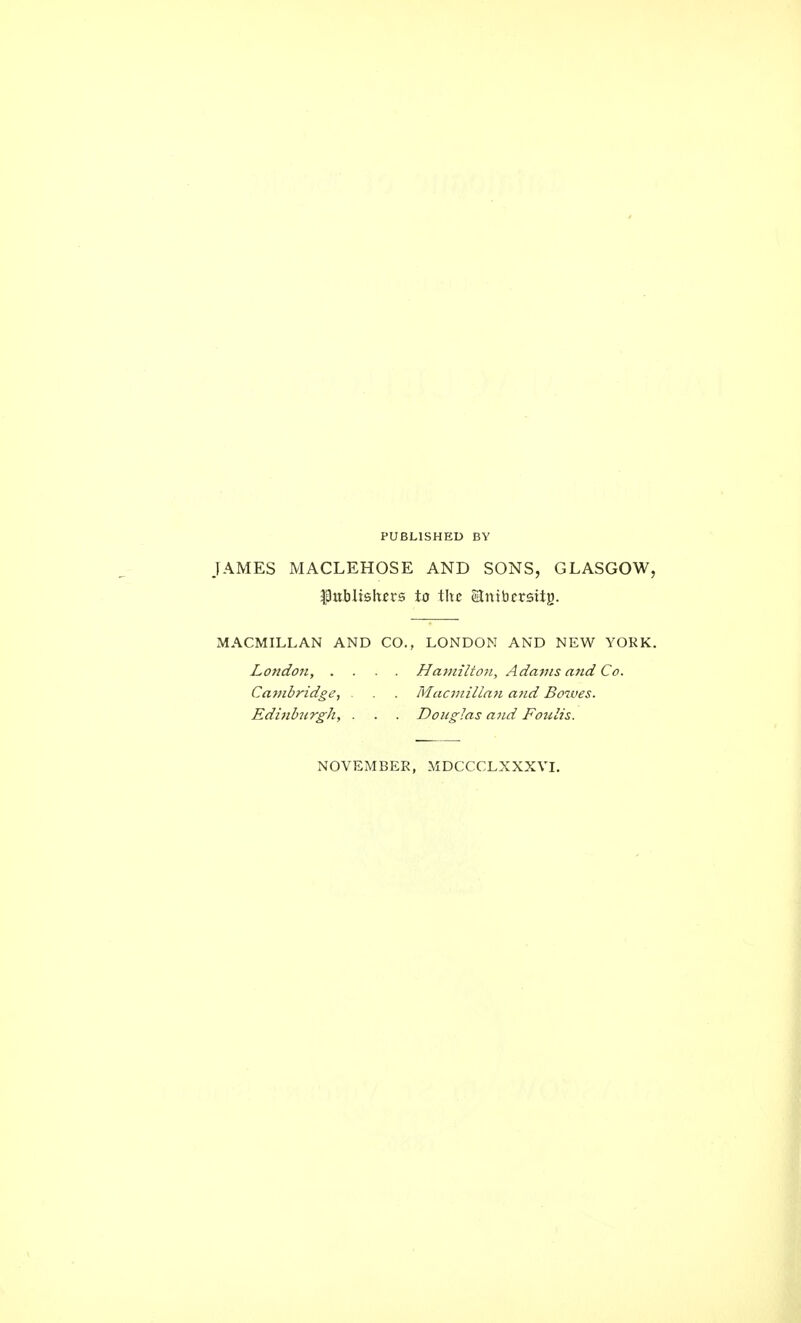 PUBLISHED BY

JAMES MACLEHOSE AND SONS, GLASGOW,
Publishers to the University.

MACMILLAN AND CO., LONDON AND NEW YORK.

London, . . . . Hamilton, Adams and Co.
Cambridge, . . . Macmillan and Bowes.
Edinburgh, . . . Douglas and Foulis.

NOVEMBER, MDCCCLXXXVI.